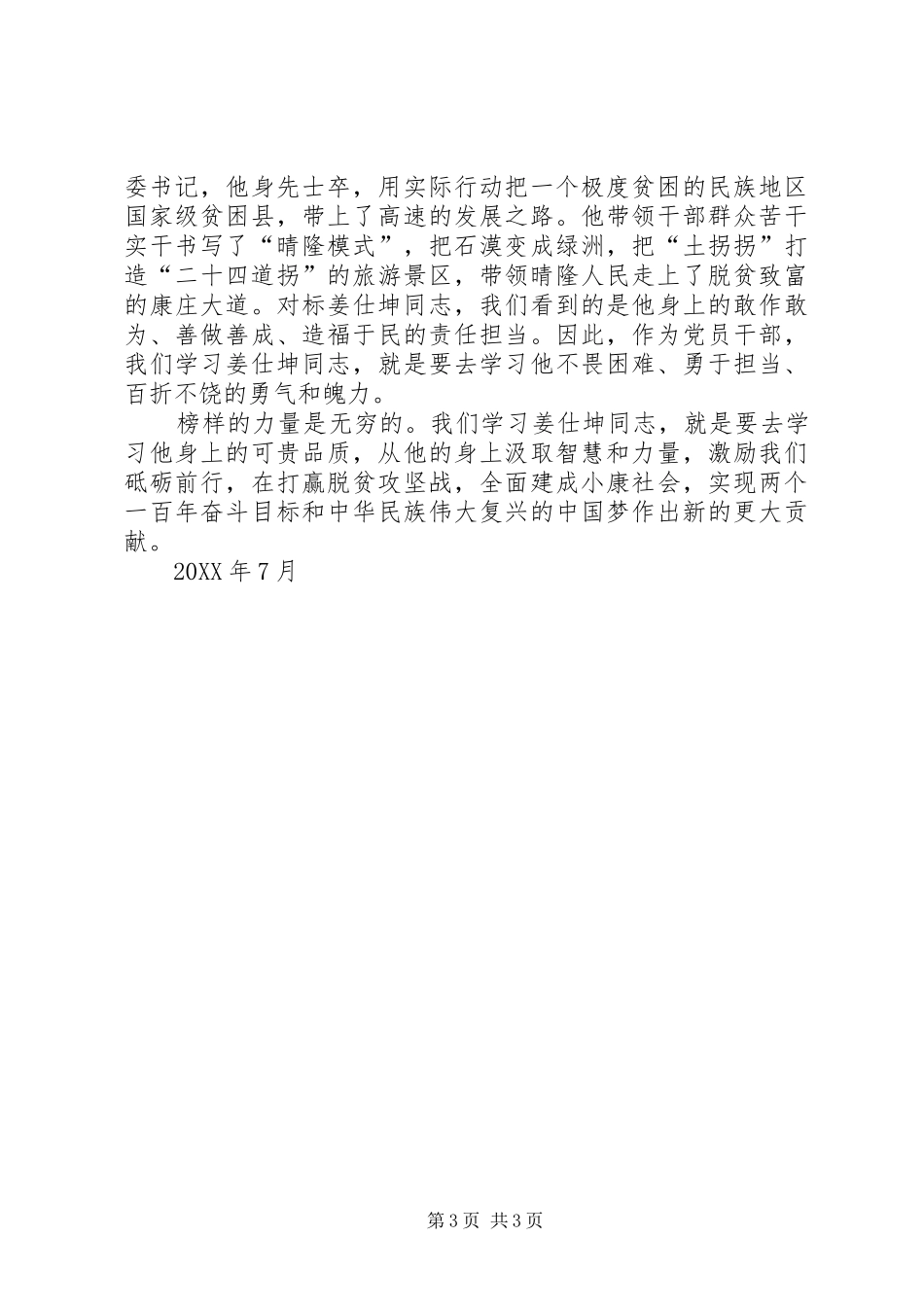 委书记，他身先士卒，用实际行动把一个极度贫困的民族地区国家级贫困县，带上了高速的发展之路。他带领干部群众苦干实干书写了“晴隆模式”，把石漠变成绿洲，把“土拐拐”打造“二十四道拐”的旅游景区，带领晴隆人民走上了脱贫致富的康庄大道。对标姜仕坤同志，我们看到的是他身上的敢作敢为、善做善成、造福于民的责任担当。因此，作为党员干部，我们学习姜仕坤同志，就是要去学习他不畏困难、勇于担当、百折不饶的勇气和魄力。

榜样的力量是无穷的。我们学习姜仕坤同志，就是要去学习他身上的可贵品质，从他的身上汲取智慧和力量，激励我们砥砺前行，在打赢脱贫攻坚战，全面建成小康社会，实现两个一百年奋斗目标和中华民族伟大复兴的中国梦作出新的更大贡献。

20XX 年 7 月

第 3 页 共 3 页